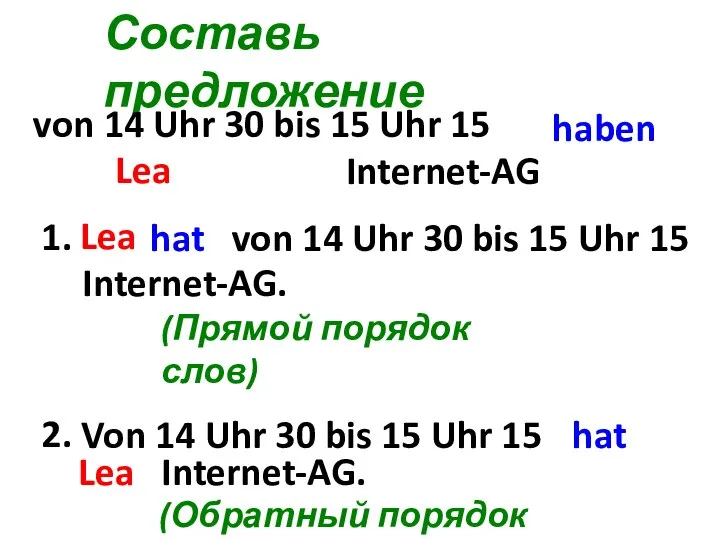 Составь предложение

von 14 Uhr 30 bis 15 Uhr 15 haben

Lea Internet-AG

1. Lea hat von 14 Uhr 30 bis 15 Uhr 15 Internet-AG.

(Прямой порядок слов)

2. Von 14 Uhr 30 bis 15 Uhr 15 hat Lea Internet-AG.

(Обратный порядок